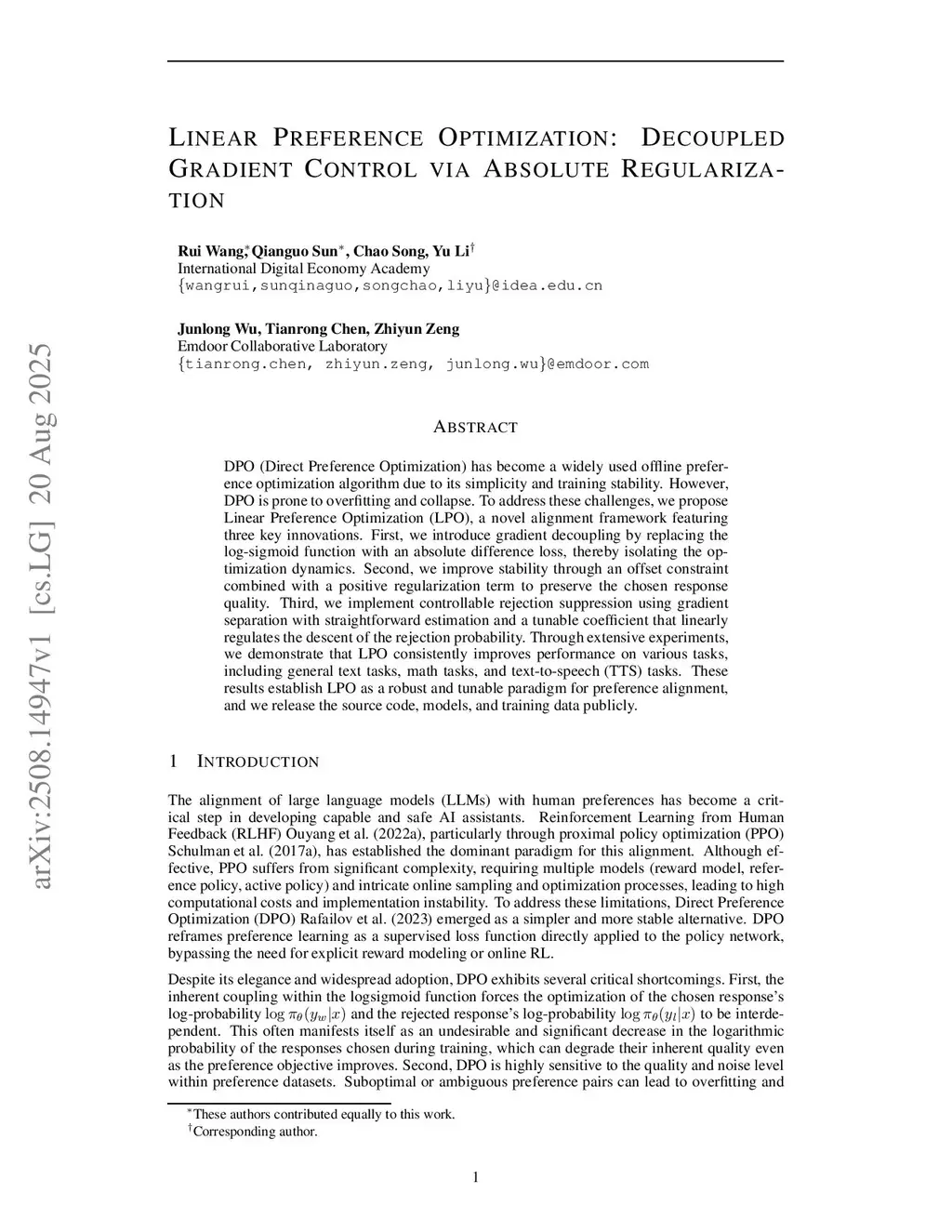 arXiv:2508.14947v1 [cs.LG] 20 Aug 2025

LINEAR PREFERENCE OPTIMIZATION: DECOUPLED GRADIENT CONTROL VIA ABSOLUTE REGULARIZATION

Rui Wang$^*$, Qianguo Sun$^*$, Chao Song, Yu Li$^\dagger$
International Digital Economy Academy
{wangrui,sunqinaguo,songchao,liyu}@idea.edu.cn

Junlong Wu, Tianrong Chen, Zhiyun Zeng
Emdoor Collaborative Laboratory
{tianrong.chen, zhiyun.zeng, junlong.wu}@emdoor.com

ABSTRACT

DPO (Direct Preference Optimization) has become a widely used offline preference optimization algorithm due to its simplicity and training stability. However, DPO is prone to overfitting and collapse. To address these challenges, we propose Linear Preference Optimization (LPO), a novel alignment framework featuring three key innovations. First, we introduce gradient decoupling by replacing the log-sigmoid function with an absolute difference loss, thereby isolating the optimization dynamics. Second, we improve stability through an offset constraint combined with a positive regularization term to preserve the chosen response quality. Third, we implement controllable rejection suppression using gradient separation with straightforward estimation and a tunable coefficient that linearly regulates the descent of the rejection probability. Through extensive experiments, we demonstrate that LPO consistently improves performance on various tasks, including general text tasks, math tasks, and text-to-speech (TTS) tasks. These results establish LPO as a robust and tunable paradigm for preference alignment, and we release the source code, models, and training data publicly.

1 INTRODUCTION

The alignment of large language models (LLMs) with human preferences has become a critical step in developing capable and safe AI assistants. Reinforcement Learning from Human Feedback (RLHF) Ouyang et al. (2022a), particularly through proximal policy optimization (PPO) Schulman et al. (2017a), has established the dominant paradigm for this alignment. Although effective, PPO suffers from significant complexity, requiring multiple models (reward model, reference policy, active policy) and intricate online sampling and optimization processes, leading to high computational costs and implementation instability. To address these limitations, Direct Preference Optimization (DPO) Rafailov et al. (2023) emerged as a simpler and more stable alternative. DPO reframes preference learning as a supervised loss function directly applied to the policy network, bypassing the need for explicit reward modeling or online RL.

Despite its elegance and widespread adoption, DPO exhibits several critical shortcomings. First, the inherent coupling within the logsigmoid function forces the optimization of the chosen response's log-probability $\log \pi_\theta(y_w|x)$ and the rejected response's log-probability $\log \pi_\theta(y_l|x)$ to be interdependent. This often manifests itself as an undesirable and significant decrease in the logarithmic probability of the responses chosen during training, which can degrade their inherent quality even as the preference objective improves. Second, DPO is highly sensitive to the quality and noise level within preference datasets. Suboptimal or ambiguous preference pairs can lead to overfitting and

$^*$These authors contributed equally to this work.
$^\dagger$Corresponding author.

1